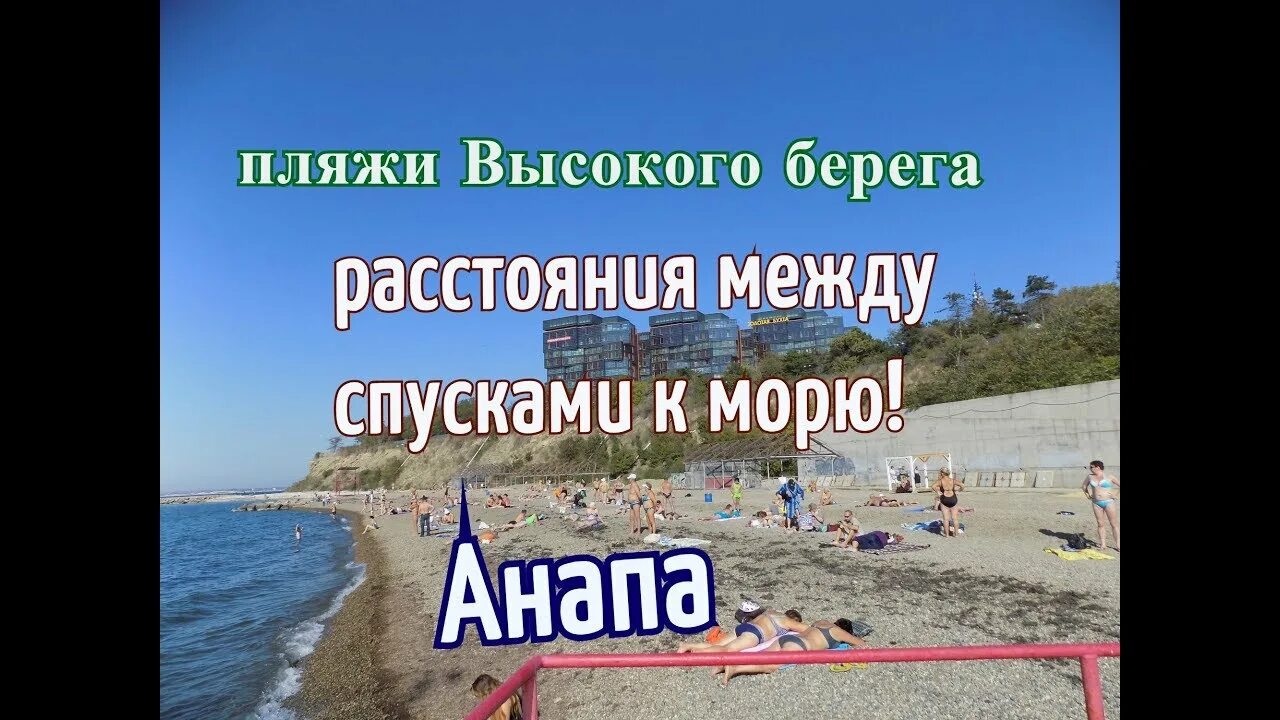 пляжи Высокого берега

расстояния между спусками к морю!

Анапа